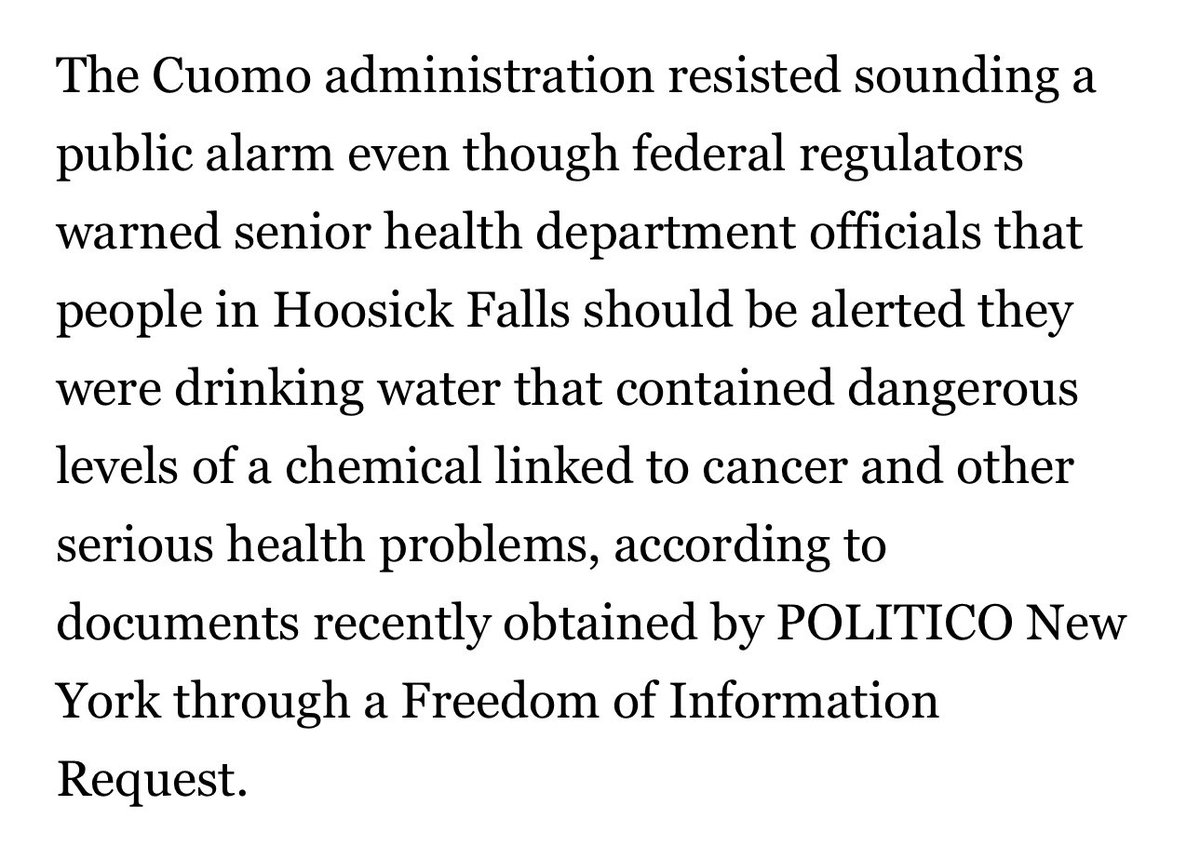 The Cuomo administration resisted sounding a public alarm even though federal regulators warned senior health department officials that people in Hoosick Falls should be alerted they were drinking water that contained dangerous levels of a chemical linked to cancer and other serious health problems, according to documents recently obtained by POLITICO New York through a Freedom of Information Request.